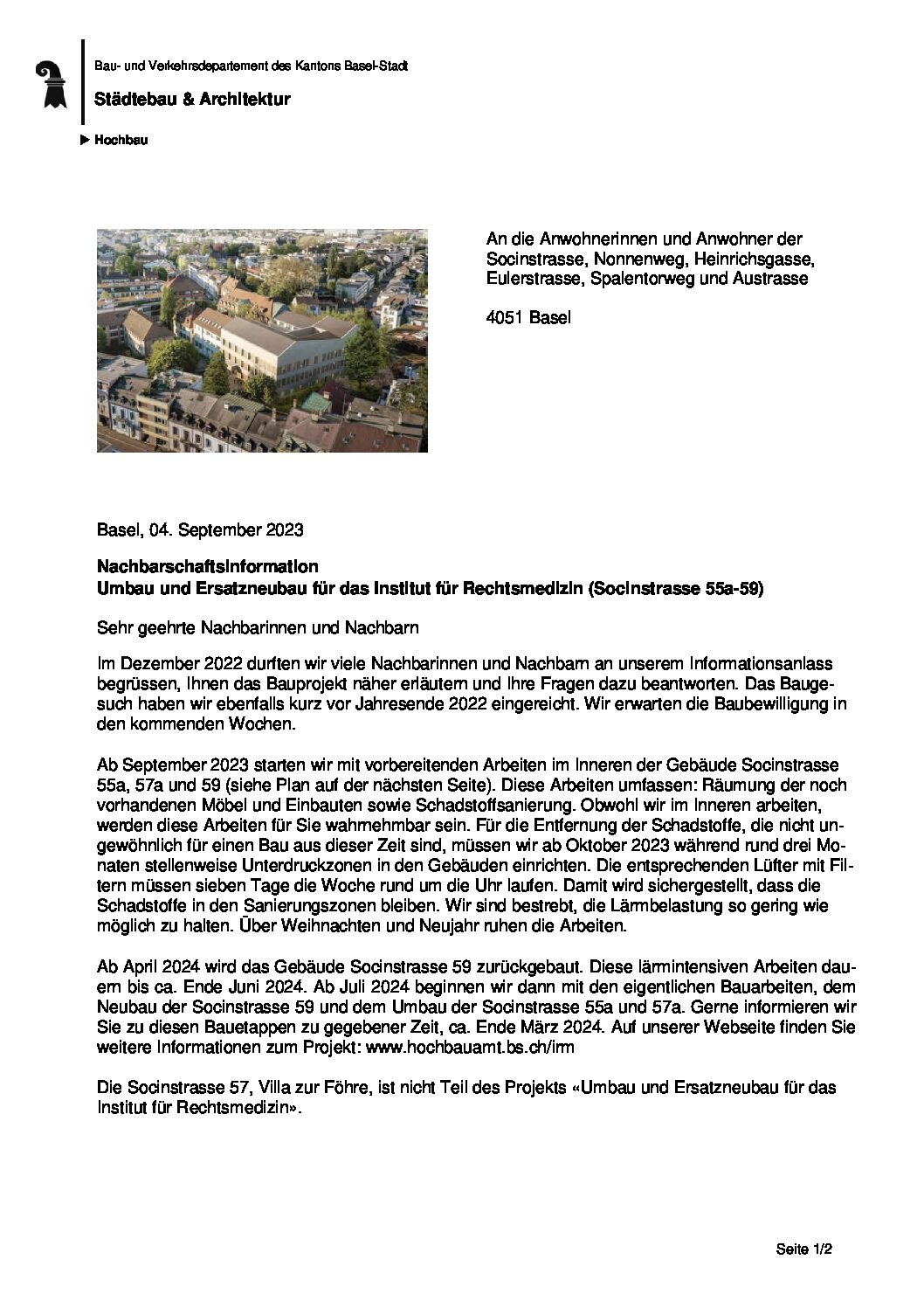 Bau- und Verkehrsdepartement des Kantons Basel-Stadt

Städtebau & Architektur

▶ Hochbau

An die Anwohnerinnen und Anwohner der Socinstrasse, Nonnenweg, Heinrichsgasse, Eulerstrasse, Spalentorweg und Austrasse

4051 Basel

Basel, 04. September 2023

Nachbarschaftsinformation
Umbau und Ersatzneubau für das Institut für Rechtsmedizin (Socinstrasse 55a-59)

Sehr geehrte Nachbarinnen und Nachbarn

Im Dezember 2022 durften wir viele Nachbarinnen und Nachbarn an unserem Informationsanlass begrüssen, Ihnen das Bauprojekt näher erläutern und Ihre Fragen dazu beantworten. Das Baugesuch haben wir ebenfalls kurz vor Jahresende 2022 eingereicht. Wir erwarten die Baubewilligung in den kommenden Wochen.

Ab September 2023 starten wir mit vorbereitenden Arbeiten im Inneren der Gebäude Socinstrasse 55a, 57a und 59 (siehe Plan auf der nächsten Seite). Diese Arbeiten umfassen: Räumung der noch vorhandenen Möbel und Einbauten sowie Schadstoffsanierung. Obwohl wir im Inneren arbeiten, werden diese Arbeiten für Sie wahrnehmbar sein. Für die Entfernung der Schadstoffe, die nicht ungewöhnlich für einen Bau aus dieser Zeit sind, müssen wir ab Oktober 2023 während rund drei Monaten stellenweise Unterdruckzonen in den Gebäuden einrichten. Die entsprechenden Lüfter mit Filtern müssen sieben Tage die Woche rund um die Uhr laufen. Damit wird sichergestellt, dass die Schadstoffe in den Sanierungszonen bleiben. Wir sind bestrebt, die Lärmbelastung so gering wie möglich zu halten. Über Weihnachten und Neujahr ruhen die Arbeiten.

Ab April 2024 wird das Gebäude Socinstrasse 59 zurückgebaut. Diese lärmintensiven Arbeiten dauern bis ca. Ende Juni 2024. Ab Juli 2024 beginnen wir dann mit den eigentlichen Bauarbeiten, dem Neubau der Socinstrasse 59 und dem Umbau der Socinstrasse 55a und 57a. Gerne informieren wir Sie zu diesen Bauetappen zu gegebener Zeit, ca. Ende März 2024. Auf unserer Webseite finden Sie weitere Informationen zum Projekt: www.hochbauamt.bs.ch/irm

Die Socinstrasse 57, Villa zur Föhre, ist nicht Teil des Projekts «Umbau und Ersatzneubau für das Institut für Rechtsmedizin».

Seite 1/2